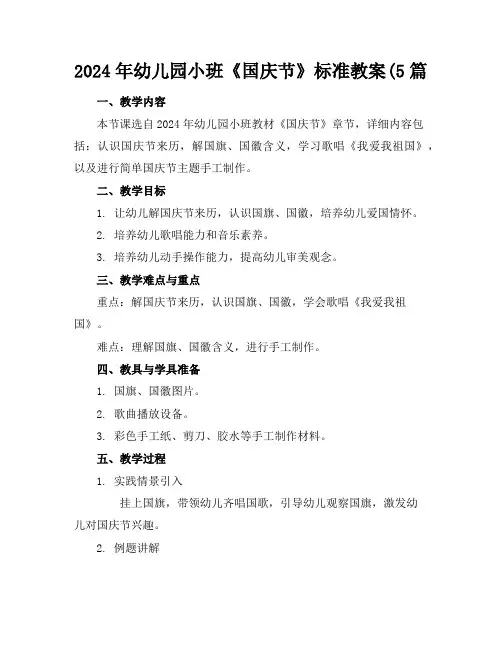 2024年幼儿园小班《国庆节》标准教案(5篇

一、教学内容

本节课选自2024年幼儿园小班教材《国庆节》章节，详细内容包括：认识国庆节来历，解国旗、国徽含义，学习歌唱《我爱我祖国》，以及进行简单国庆节主题手工制作。

二、教学目标

1. 让幼儿解国庆节来历，认识国旗、国徽，培养幼儿爱国情怀。

2. 培养幼儿歌唱能力和音乐素养。

3. 培养幼儿动手操作能力，提高幼儿审美观念。

三、教学难点与重点

重点：解国庆节来历，认识国旗、国徽，学会歌唱《我爱我祖国》。

难点：理解国旗、国徽含义，进行手工制作。

四、教具与学具准备

1. 国旗、国徽图片。

2. 歌曲播放设备。

3. 彩色手工纸、剪刀、胶水等手工制作材料。

五、教学过程

1. 实践情景引入

挂上国旗，带领幼儿齐唱国歌，引导幼儿观察国旗，激发幼儿对国庆节兴趣。

2. 例题讲解